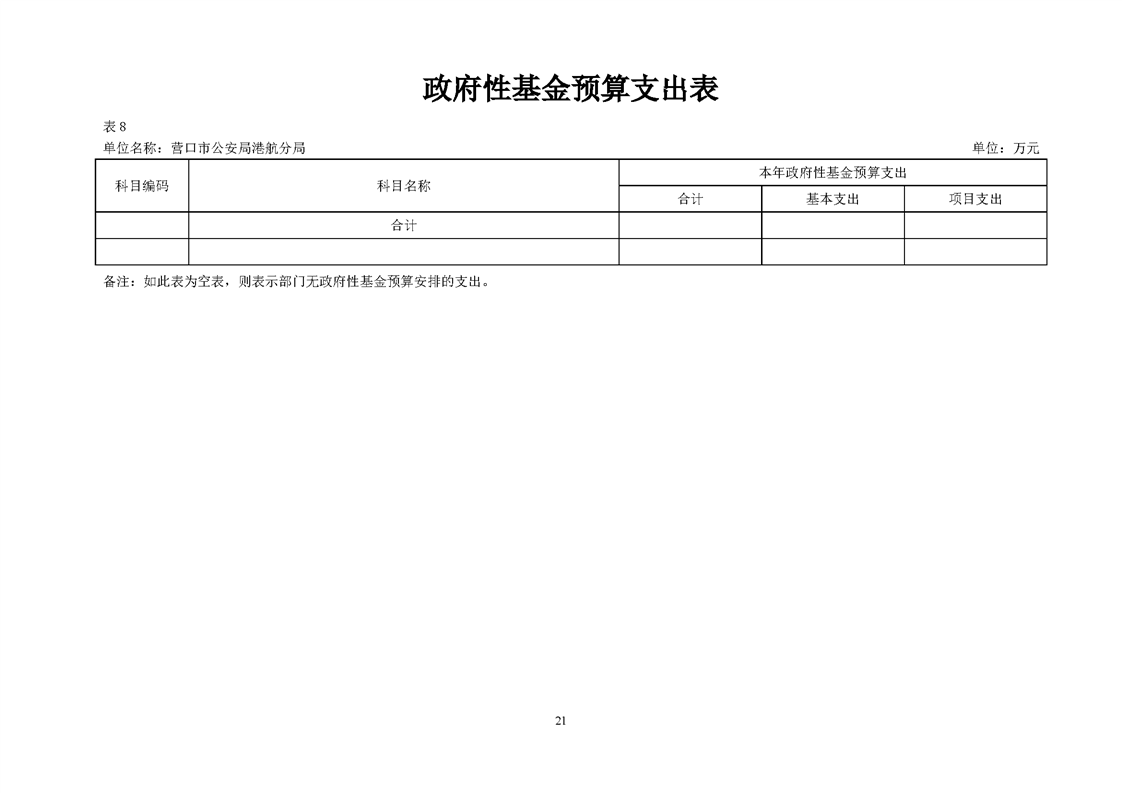 政府性基金预算支出表

表 8

单位名称：营口市公安局港航分局

单位：万元

| 科目编码 | 科目名称 | 本年政府性基金预算支出 | | |
|---|---|---|---|---|
| | | 合计 | 基本支出 | 项目支出 |
| | 合计 | | | |
| | | | | |

备注：如此表为空表，则表示部门无政府性基金预算安排的支出。

21